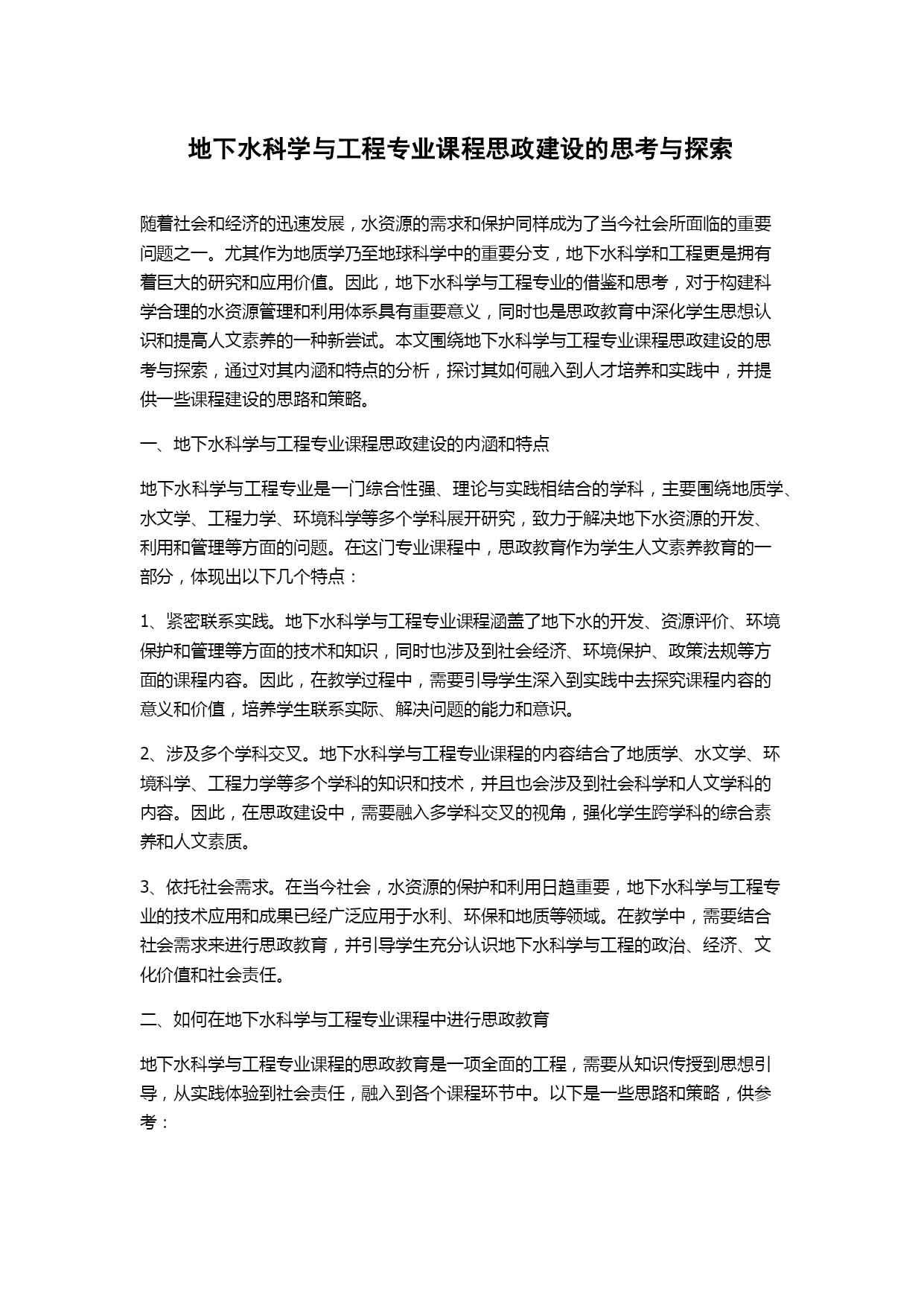 地下水科学与工程专业课程思政建设的思考与探索

随着社会和经济的迅速发展，水资源的需求和保护同样成为了当今社会所面临的重要问题之一。尤其作为地质学乃至地球科学中的重要分支，地下水科学和工程更是拥有着巨大的研究和应用价值。因此，地下水科学与工程专业的借鉴和思考，对于构建科学合理的水资源管理和利用体系具有重要意义，同时也是思政教育中深化学生思想认识和提高人文素养的一种新尝试。本文围绕地下水科学与工程专业课程思政建设的思考与探索，通过对其内涵和特点的分析，探讨其如何融入到人才培养和实践中，并提供一些课程建设的思路和策略。

一、地下水科学与工程专业课程思政建设的内涵和特点

地下水科学与工程专业是一门综合性强、理论与实践相结合的学科，主要围绕地质学、水文学、工程力学、环境科学等多个学科展开研究，致力于解决地下水资源的开发、利用和管理等方面的问题。在这门专业课程中，思政教育作为学生人文素养教育的一部分，体现出以下几个特点：

1、紧密联系实践。地下水科学与工程专业课程涵盖了地下水的开发、资源评价、环境保护和管理等方面的技术和知识，同时也涉及到社会经济、环境保护、政策法规等方面的课程内容。因此，在教学过程中，需要引导学生深入到实践中去探究课程内容的意义和价值，培养学生联系实际、解决问题的能力和意识。

2、涉及多个学科交叉。地下水科学与工程专业课程的内容结合了地质学、水文学、环境科学、工程力学等多个学科的知识和技术，并且也会涉及到社会科学和人文学科的内容。因此，在思政建设中，需要融入多学科交叉的视角，强化学生跨学科的综合素养和人文素质。

3、依托社会需求。在当今社会，水资源的保护和利用日趋重要，地下水科学与工程专业的技术应用和成果已经广泛应用于水利、环保和地质等领域。在教学中，需要结合社会需求来进行思政教育，并引导学生充分认识地下水科学与工程的政治、经济、文化价值和社会责任。

二、如何在地下水科学与工程专业课程中进行思政教育

地下水科学与工程专业课程的思政教育是一项全面的工程，需要从知识传授到思想引导，从实践体验到社会责任，融入到各个课程环节中。以下是一些思路和策略，供参考：